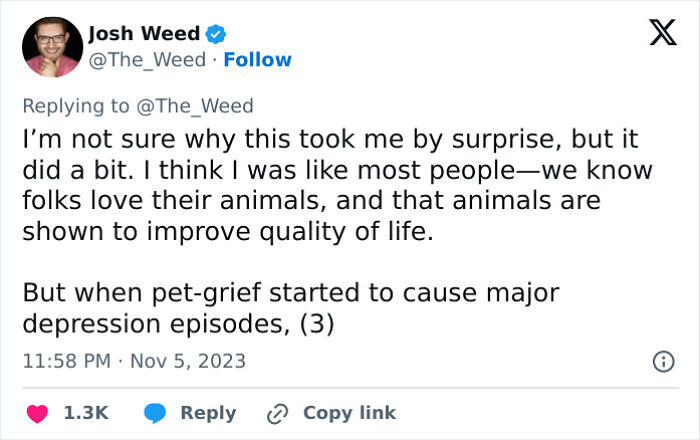 Josh Weed
@The_Weed · Follow

Replying to @The_Weed
I'm not sure why this took me by surprise, but it did a bit. I think I was like most people—we know folks love their animals, and that animals are shown to improve quality of life.

But when pet-grief started to cause major depression episodes, (3)

11:58 PM · Nov 5, 2023

1.3K Reply Copy link